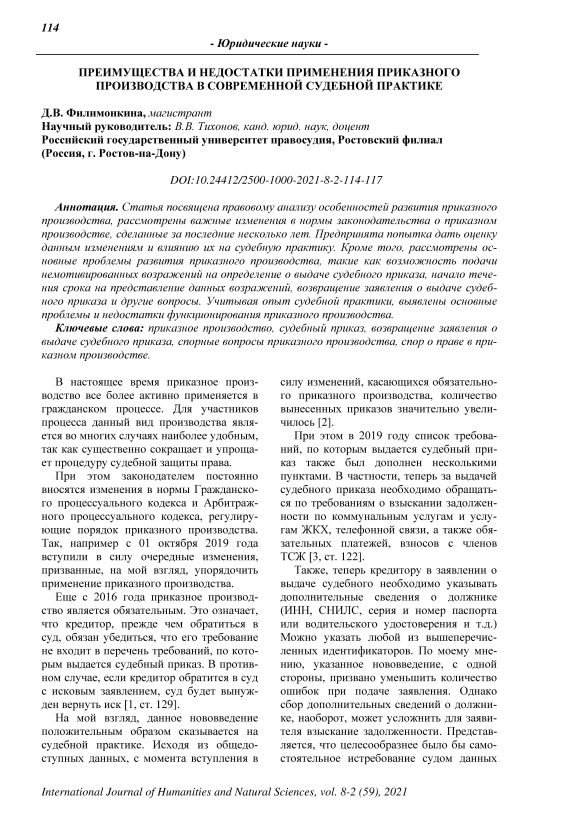 114

- Юридические науки -

ПРЕИМУЩЕСТВА И НЕДОСТАТКИ ПРИМЕНЕНИЯ ПРИКАЗНОГО ПРОИЗВОДСТВА В СОВРЕМЕННОЙ СУДЕБНОЙ ПРАКТИКЕ

Д.В. Филимонкина, магистрант
Научный руководитель: В.В. Тихонов, канд. юрид. наук, доцент
Российский государственный университет правосудия, Ростовский филиал (Россия, г. Ростов-на-Дону)

DOI:10.24412/2500-1000-2021-8-2-114-117

Аннотация. Статья посвящена правовому анализу особенностей развития приказного производства, рассмотрены важные изменения в нормы законодательства о приказном производстве, сделанные за последние несколько лет. Предпринята попытка дать оценку данным изменениям и влиянию их на судебную практику. Кроме того, рассмотрены основные проблемы развития приказного производства, такие как возможность подачи немотивированных возражений на определение о выдаче судебного приказа, начало течения срока на представление данных возражений, возвращение заявления о выдаче судебного приказа и другие вопросы. Учитывая опыт судебной практики, выявлены основные проблемы и недостатки функционирования приказного производства.

Ключевые слова: приказное производство, судебный приказ, возвращение заявления о выдаче судебного приказа, спорные вопросы приказного производства, спор о праве в приказном производстве.

В настоящее время приказное производство все более активно применяется в гражданском процессе. Для участников процесса данный вид производства является во многих случаях наиболее удобным, так как существенно сокращает и упрощает процедуру судебной защиты права.

При этом законодателем постоянно вносятся изменения в нормы Гражданского процессуального кодекса и Арбитражного процессуального кодекса, регулирующие порядок приказного производства. Так, например с 01 октября 2019 года вступили в силу очередные изменения, призванные, на мой взгляд, упорядочить применение приказного производства.

Еще с 2016 года приказное производство является обязательным. Это означает, что кредитор, прежде чем обратиться в суд, обязан убедиться, что его требование не входит в перечень требований, по которым выдается судебный приказ. В противном случае, если кредитор обратится в суд с исковым заявлением, суд будет вынужден вернуть иск [1, ст. 129].

На мой взгляд, данное нововведение положительным образом сказывается на судебной практике. Исходя из общедоступных данных, с момента вступления в силу изменений, касающихся обязательного приказного производства, количество вынесенных приказов значительно увеличилось [2].

При этом в 2019 году список требований, по которым выдается судебный приказ также был дополнен несколькими пунктами. В частности, теперь за выдачей судебного приказа необходимо обращаться по требованиям о взыскании задолженности по коммунальным услугам и услугам ЖКХ, телефонной связи, а также обязательных платежей, взносов с членов ТСЖ [3, ст. 122].

Также, теперь кредитору в заявлении о выдаче судебного необходимо указывать дополнительные сведения о должнике (ИНН, СНИЛС, серия и номер паспорта или водительского удостоверения и т.д.) Можно указать любой из вышеперечисленных идентификаторов. По моему мнению, указанное нововведение, с одной стороны, призвано уменьшить количество ошибок при подаче заявления. Однако сбор дополнительных сведений о должнике, наоборот, может усложнить для заявителя взыскание задолженности. Представляется, что целесообразнее было бы самостоятельное истребование судом данных

International Journal of Humanities and Natural Sciences, vol. 8-2 (59), 2021